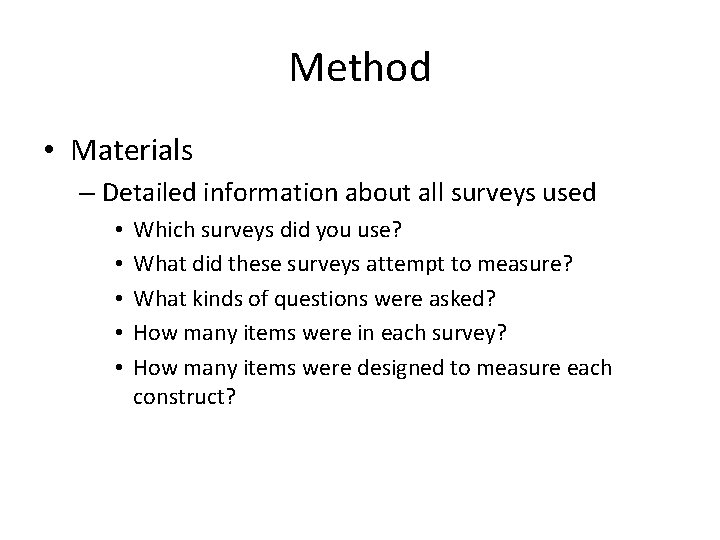 Method

• Materials
– Detailed information about all surveys used
• Which surveys did you use?
• What did these surveys attempt to measure?
• What kinds of questions were asked?
• How many items were in each survey?
• How many items were designed to measure each construct?